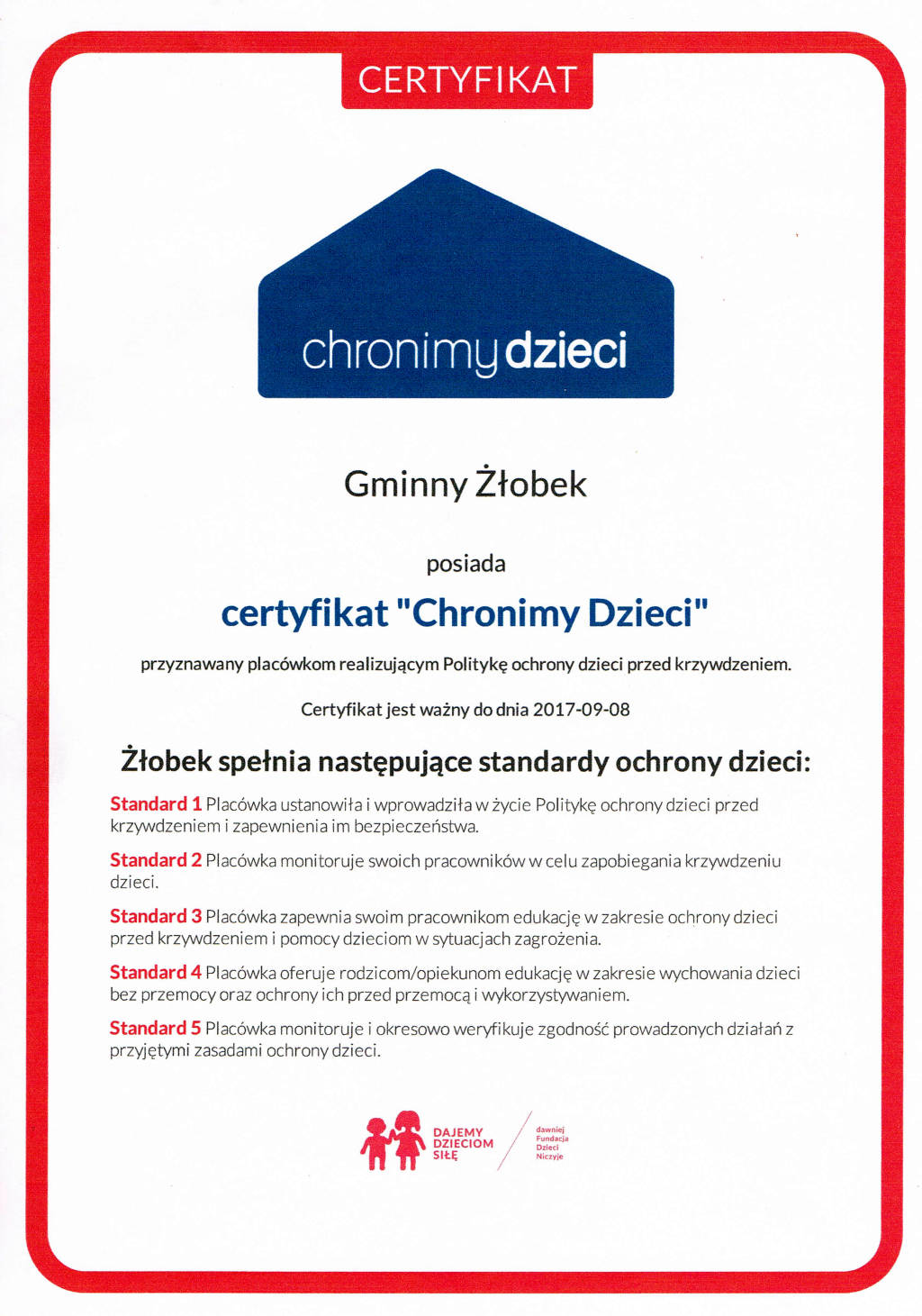 CERTYFIKAT

chronimy dzieci

Gminny Żłobek

posiada

certyfikat "Chronimy Dzieci"

przyznawany placówkom realizującym Politykę ochrony dzieci przed krzywdzeniem.

Certyfikat jest ważny do dnia 2017-09-08

Żłobek spełnia następujące standardy ochrony dzieci:

Standard 1 Placówka ustanowiła i wprowadziła w życie Politykę ochrony dzieci przed krzywdzeniem i zapewnienia im bezpieczeństwa.

Standard 2 Placówka monitoruje swoich pracowników w celu zapobiegania krzywdzeniu dzieci.

Standard 3 Placówka zapewnia swoim pracownikom edukację w zakresie ochrony dzieci przed krzywdzeniem i pomocy dzieciom w sytuacjach zagrożenia.

Standard 4 Placówka oferuje rodzicom/opiekunom edukację w zakresie wychowania dzieci bez przemocy oraz ochrony ich przed przemocą i wykorzystywaniem.

Standard 5 Placówka monitoruje i okresowo weryfikuje zgodność prowadzonych działań z przyjętymi zasadami ochrony dzieci.

DAJEMY DZIECIOM SIŁĘ

dawniej Fundacja Dzieci Niczyje